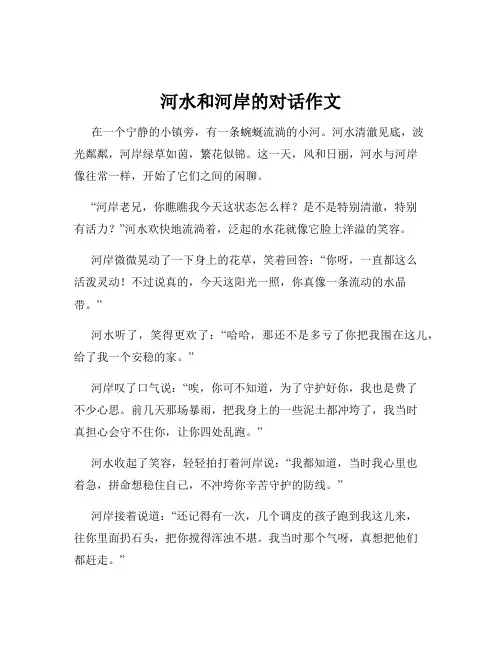 河水和河岸的对话作文

在一个宁静的小镇旁，有一条蜿蜒流淌的小河。河水清澈见底，波光粼粼，河岸绿草如茵，繁花似锦。这一天，风和日丽，河水与河岸像往常一样，开始了它们之间的闲聊。

“河岸老兄，你瞧瞧我今天这状态怎么样？是不是特别清澈，特别有活力？”河水欢快地流淌着，泛起的水花就像它脸上洋溢的笑容。

河岸微微晃动了一下身上的花草，笑着回答：“你呀，一直都这么活泼灵动！不过说真的，今天这阳光一照，你真像一条流动的水晶带。”

河水听了，笑得更欢了：“哈哈，那还不是多亏了你把我围在这儿，给了我一个安稳的家。”

河岸叹了口气说：“唉，你可不知道，为了守护好你，我也是费了不少心思。前几天那场暴雨，把我身上的一些泥土都冲垮了，我当时真担心会守不住你，让你四处乱跑。”

河水收起了笑容，轻轻拍打着河岸说：“我都知道，当时我心里也着急，拼命想稳住自己，不冲垮你辛苦守护的防线。”

河岸接着说道：“还记得有一次，几个调皮的孩子跑到我这儿来，往你里面扔石头，把你搅得浑浊不堪。我当时那个气呀，真想把他们都赶走。”